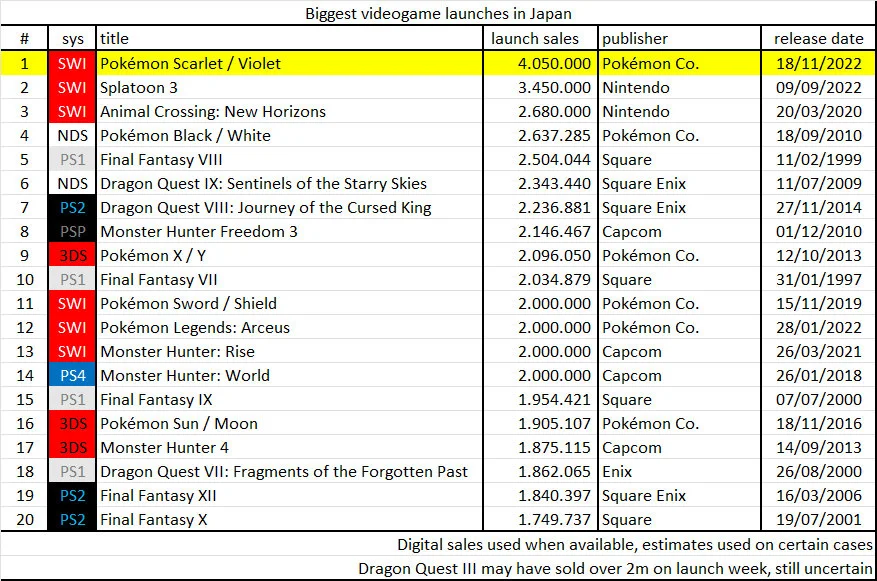 Biggest videogame launches in Japan

| # | sys | title | launch sales | publisher | release date |
|---|---|---|---|---|---|
| 1 | SWI | Pokémon Scarlet / Violet | 4.050.000 | Pokémon Co. | 18/11/2022 |
| 2 | SWI | Splatoon 3 | 3.450.000 | Nintendo | 09/09/2022 |
| 3 | SWI | Animal Crossing: New Horizons | 2.680.000 | Nintendo | 20/03/2020 |
| 4 | NDS | Pokémon Black / White | 2.637.285 | Pokémon Co. | 18/09/2010 |
| 5 | PS1 | Final Fantasy VIII | 2.504.044 | Square | 11/02/1999 |
| 6 | NDS | Dragon Quest IX: Sentinels of the Starry Skies | 2.343.440 | Square Enix | 11/07/2009 |
| 7 | PS2 | Dragon Quest VIII: Journey of the Cursed King | 2.236.881 | Square Enix | 27/11/2014 |
| 8 | PSP | Monster Hunter Freedom 3 | 2.146.467 | Capcom | 01/12/2010 |
| 9 | 3DS | Pokémon X / Y | 2.096.050 | Pokémon Co. | 12/10/2013 |
| 10 | PS1 | Final Fantasy VII | 2.034.879 | Square | 31/01/1997 |
| 11 | SWI | Pokémon Sword / Shield | 2.000.000 | Pokémon Co. | 15/11/2019 |
| 12 | SWI | Pokémon Legends: Arceus | 2.000.000 | Pokémon Co. | 28/01/2022 |
| 13 | SWI | Monster Hunter: Rise | 2.000.000 | Capcom | 26/03/2021 |
| 14 | PS4 | Monster Hunter: World | 2.000.000 | Capcom | 26/01/2018 |
| 15 | PS1 | Final Fantasy IX | 1.954.421 | Square | 07/07/2000 |
| 16 | 3DS | Pokémon Sun / Moon | 1.905.107 | Pokémon Co. | 18/11/2016 |
| 17 | 3DS | Monster Hunter 4 | 1.875.115 | Capcom | 14/09/2013 |
| 18 | PS1 | Dragon Quest VII: Fragments of the Forgotten Past | 1.862.065 | Enix | 26/08/2000 |
| 19 | PS2 | Final Fantasy XII | 1.840.397 | Square Enix | 16/03/2006 |
| 20 | PS2 | Final Fantasy X | 1.749.737 | Square | 19/07/2001 |

Digital sales used when available, estimates used on certain cases

Dragon Quest III may have sold over 2m on launch week, still uncertain